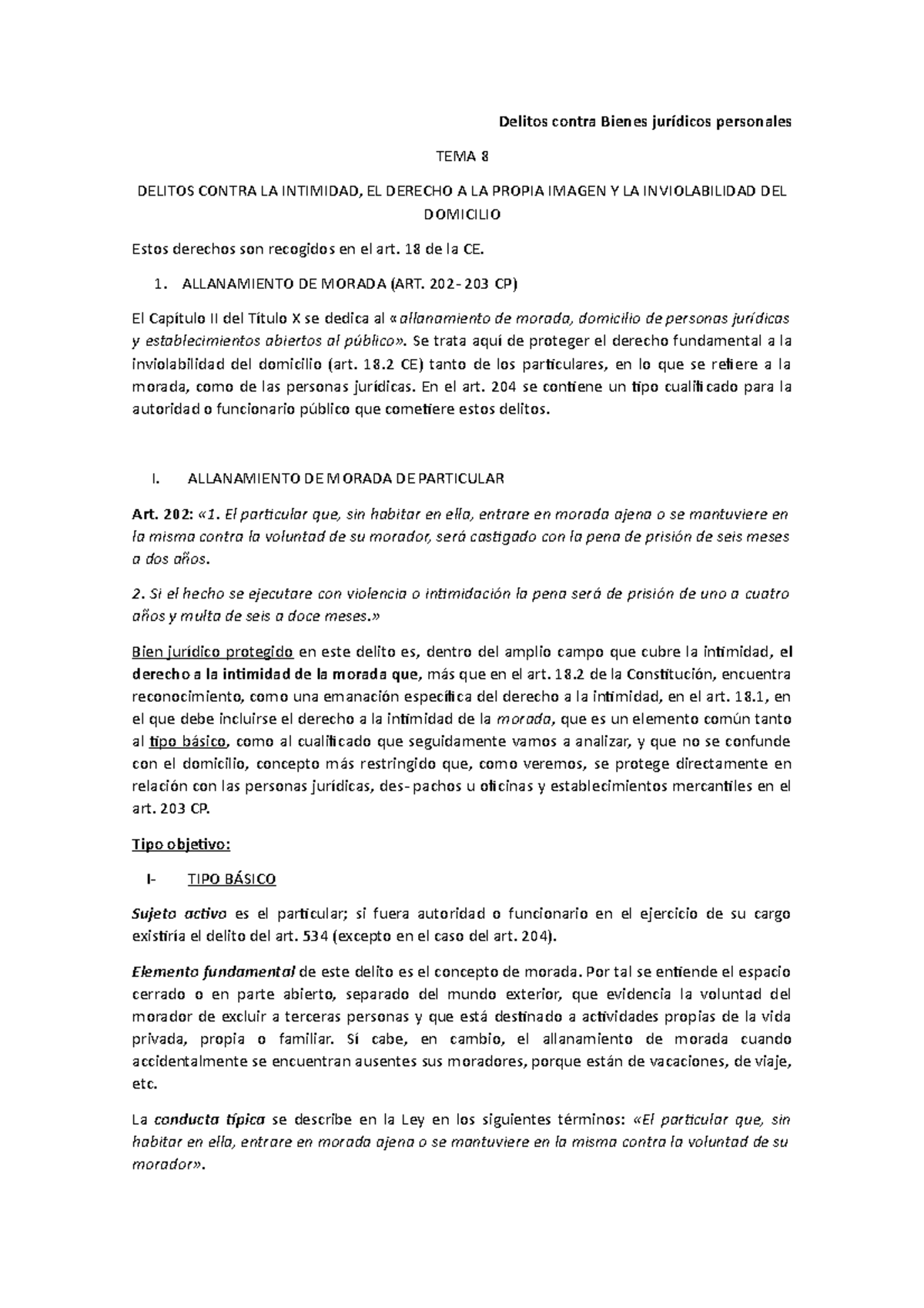 Delitos contra Bienes jurídicos personales

TEMA 8

DELITOS CONTRA LA INTIMIDAD, EL DERECHO A LA PROPIA IMAGEN Y LA INVIOLABILIDAD DEL DOMICILIO

Estos derechos son recogidos en el art. 18 de la CE.

1. ALLANAMIENTO DE MORADA (ART. 202-203 CP)

El Capítulo II del Título X se dedica al «allanamiento de morada, domicilio de personas jurídicas y establecimientos abiertos al público». Se trata aquí de proteger el derecho fundamental a la inviolabilidad del domicilio (art. 18.2 CE) tanto de los particulares, en lo que se refiere a la morada, como de las personas jurídicas. En el art. 204 se contiene un tipo cualificado para la autoridad o funcionario público que cometiere estos delitos.

I. ALLANAMIENTO DE MORADA DE PARTICULAR

Art. 202: «1. El particular que, sin habitar en ella, entrare en morada ajena o se mantuviere en la misma contra la voluntad de su morador, será castigado con la pena de prisión de seis meses a dos años.

2. Si el hecho se ejecutare con violencia o intimidación la pena será de prisión de uno a cuatro años y multa de seis a doce meses.»

Bien jurídico protegido en este delito es, dentro del amplio campo que cubre la intimidad, el derecho a la intimidad de la morada que, más que en el art. 18.2 de la Constitución, encuentra reconocimiento, como una emanación específica del derecho a la intimidad, en el art. 18.1, en el que debe incluirse el derecho a la intimidad de la morada, que es un elemento común tanto al tipo básico, como al cualificado que seguidamente vamos a analizar, y que no se confunde con el domicilio, concepto más restringido que, como veremos, se protege directamente en relación con las personas jurídicas, des-pachos u oficinas y establecimientos mercantiles en el art. 203 CP.

Tipo objetivo:

I- TIPO BÁSICO

Sujeto activo es el particular; si fuera autoridad o funcionario en el ejercicio de su cargo existiría el delito del art. 534 (excepto en el caso del art. 204).

Elemento fundamental de este delito es el concepto de morada. Por tal se entiende el espacio cerrado o en parte abierto, separado del mundo exterior, que evidencia la voluntad del morador de excluir a terceras personas y que está destinado a actividades propias de la vida privada, propia o familiar. Sí cabe, en cambio, el allanamiento de morada cuando accidentalmente se encuentran ausentes sus moradores, porque están de vacaciones, de viaje, etc.

La conducta típica se describe en la Ley en los siguientes términos: «El particular que, sin habitar en ella, entrare en morada ajena o se mantuviere en la misma contra la voluntad de su morador».